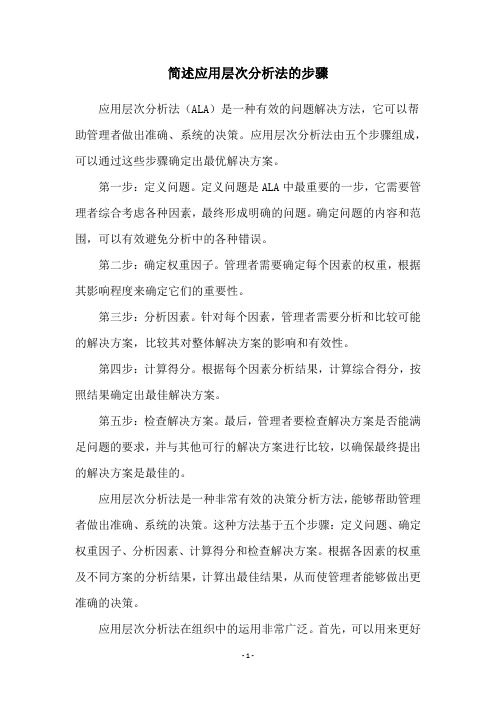 简述应用层次分析法的步骤

应用层次分析法（ALA）是一种有效的问题解决方法，它可以帮助管理者做出准确、系统的决策。应用层次分析法由五个步骤组成，可以通过这些步骤确定出最优解决方案。

第一步：定义问题。定义问题是ALA中最重要的一步，它需要管理者综合考虑各种因素，最终形成明确的问题。确定问题的内容和范围，可以有效避免分析中的各种错误。

第二步：确定权重因子。管理者需要确定每个因素的权重，根据其影响程度来确定它们的重要性。

第三步：分析因素。针对每个因素，管理者需要分析和比较可能的解决方案，比较其对整体解决方案的影响和有效性。

第四步：计算得分。根据每个因素分析结果，计算综合得分，按照结果确定出最佳解决方案。

第五步：检查解决方案。最后，管理者要检查解决方案是否能满足问题的要求，并与其他可行的解决方案进行比较，以确保最终提出的解决方案是最佳的。

应用层次分析法是一种非常有效的决策分析方法，能够帮助管理者做出准确、系统的决策。这种方法基于五个步骤：定义问题、确定权重因子、分析因素、计算得分和检查解决方案。根据各因素的权重及不同方案的分析结果，计算出最佳结果，从而使管理者能够做出更准确的决策。

应用层次分析法在组织中的运用非常广泛。首先，可以用来更好

- 1 -